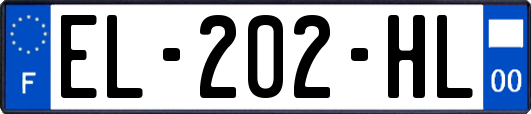 F
EL-202-HL
00